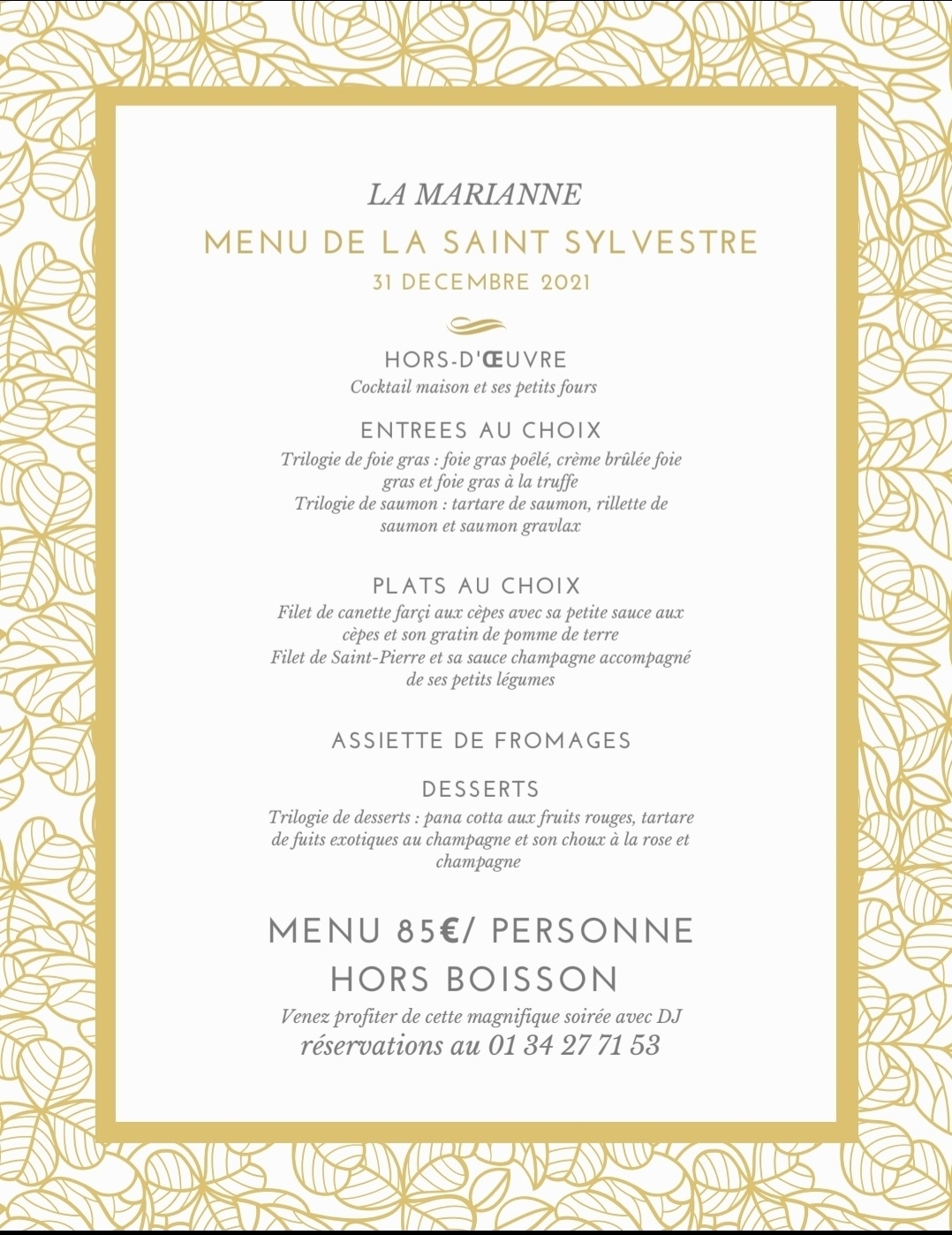 LA MARIANNE

MENU DE LA SAINT SYLVESTRE

31 DECEMBRE 2021

HORS-D'ŒUVRE

Cocktail maison et ses petits fours

ENTREES AU CHOIX

Trilogie de foie gras : foie gras poêlé, crème brûlée foie gras et foie gras à la truffe
Trilogie de saumon : tartare de saumon, rillette de saumon et saumon gravlax

PLATS AU CHOIX

Filet de canette farçi aux cèpes avec sa petite sauce aux cèpes et son gratin de pomme de terre
Filet de Saint-Pierre et sa sauce champagne accompagné de ses petits légumes

ASSIETTE DE FROMAGES

DESSERTS

Trilogie de desserts : pana cotta aux fruits rouges, tartare de fuits exotiques au champagne et son choux à la rose et champagne

MENU 85€/ PERSONNE
HORS BOISSON

Venez profiter de cette magnifique soirée avec DJ
réservations au 01 34 27 71 53